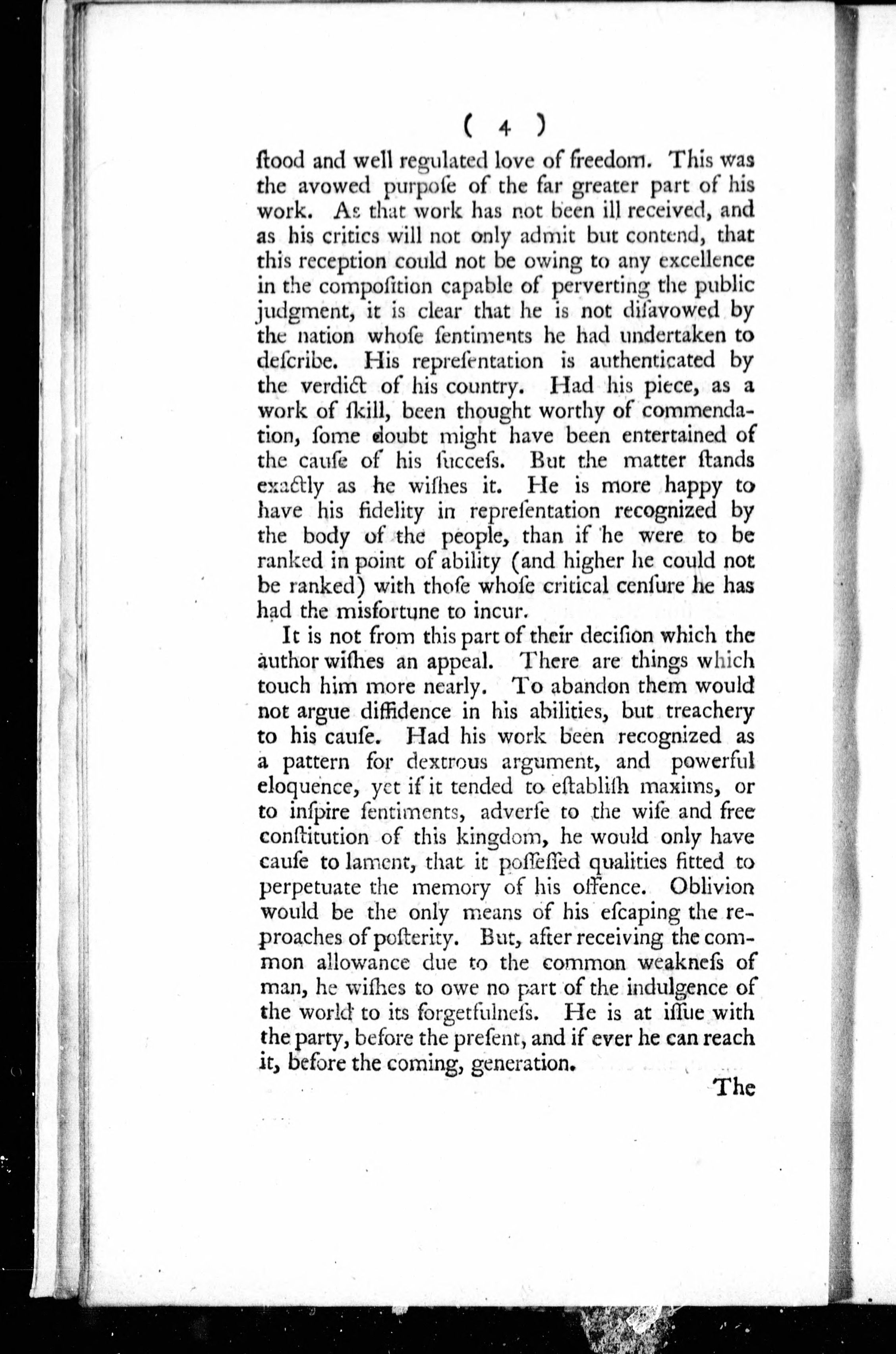 ( 4 )

ſtood and well regulated love of freedom. This was the avowed purpoſe of the far greater part of his work. As that work has not been ill received, and as his critics will not only admit but contend, that this reception could not be owing to any excellence in the compoſition capable of perverting the public judgment, it is clear that he is not diſavowed by the nation whoſe ſentiments he had undertaken to deſcribe. His repreſentation is authenticated by the verdict of his country. Had his piece, as a work of ſkill, been thought worthy of commendation, ſome doubt might have been entertained of the cauſe of his ſucceſs. But the matter ſtands exactly as he wiſhes it. He is more happy to have his fidelity in repreſentation recognized by the body of the people, than if he were to be ranked in point of ability (and higher he could not be ranked) with thoſe whoſe critical cenſure he has had the misfortune to incur.

It is not from this part of their deciſion which the author wiſhes an appeal. There are things which touch him more nearly. To abandon them would not argue diffidence in his abilities, but treachery to his cauſe. Had his work been recognized as a pattern for dextrous argument, and powerful eloquence, yet if it tended to eſtabliſh maxims, or to inſpire ſentiments, adverſe to the wiſe and free conſtitution of this kingdom, he would only have cauſe to lament, that it poſſeſſed qualities fitted to perpetuate the memory of his offence. Oblivion would be the only means of his eſcaping the reproaches of poſterity. But, after receiving the common allowance due to the common weakneſs of man, he wiſhes to owe no part of the indulgence of the world to its forgetfulneſs. He is at iſſue with the party, before the preſent, and if ever he can reach it, before the coming, generation.

The